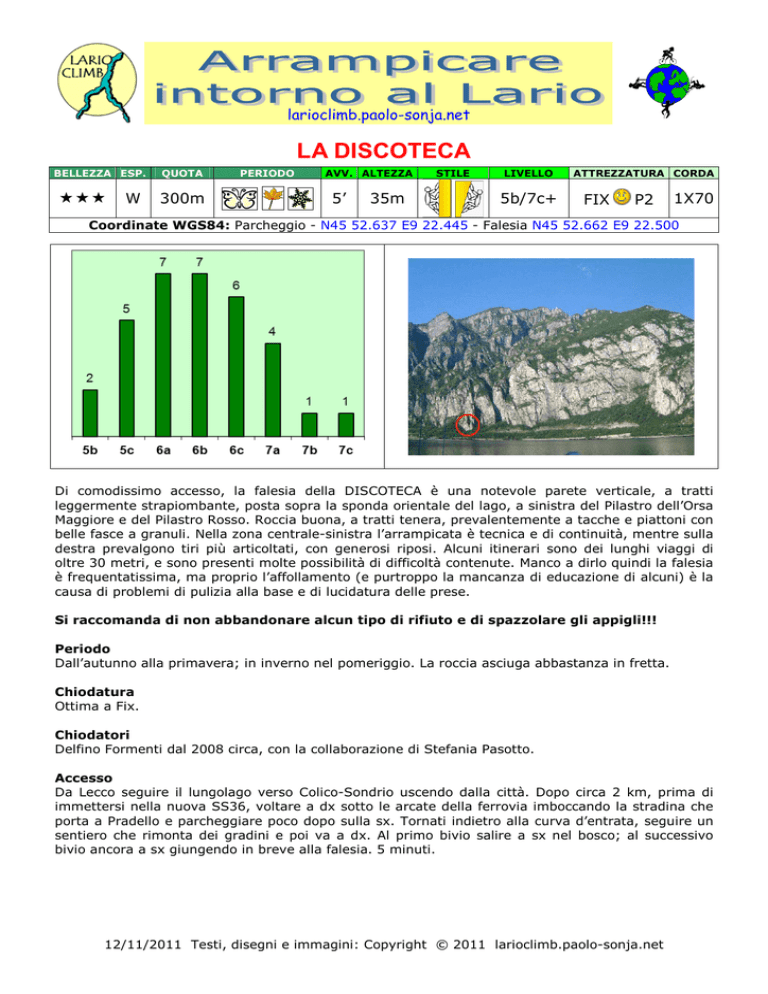 LARIO CLIMB

Arrampicare intorno al Lario

larioclimb.paolo-sonja.net

LA DISCOTECA

| BELLEZZA | ESP. | QUOTA | PERIODO | AVV. | ALTEZZA | STILE | LIVELLO | ATTREZZATURA | CORDA |
|---|---|---|---|---|---|---|---|---|---|
| ★★★ | W | 300m | | 5’ | 35m | | 5b/7c+ | FIX P2 | 1X70 |

Coordinate WGS84: Parcheggio - N45 52.637 E9 22.445 - Falesia N45 52.662 E9 22.500

2 5 7 7 6 4 1 1
5b 5c 6a 6b 6c 7a 7b 7c

Di comodissimo accesso, la falesia della DISCOTECA è una notevole parete verticale, a tratti leggermente strapiombante, posta sopra la sponda orientale del lago, a sinistra del Pilastro dell’Orsa Maggiore e del Pilastro Rosso. Roccia buona, a tratti tenera, prevalentemente a tacche e piattoni con belle fasce a granuli. Nella zona centrale-sinistra l’arrampicata è tecnica e di continuità, mentre sulla destra prevalgono tiri più articoltati, con generosi riposi. Alcuni itinerari sono dei lunghi viaggi di oltre 30 metri, e sono presenti molte possibilità di difficoltà contenute. Manco a dirlo quindi la falesia è frequentatissima, ma proprio l’affollamento (e purtroppo la mancanza di educazione di alcuni) è la causa di problemi di pulizia alla base e di lucidatura delle prese.

Si raccomanda di non abbandonare alcun tipo di rifiuto e di spazzolare gli appigli!!!

Periodo
Dall’autunno alla primavera; in inverno nel pomeriggio. La roccia asciuga abbastanza in fretta.

Chiodatura
Ottima a Fix.

Chiodatori
Delfino Formenti dal 2008 circa, con la collaborazione di Stefania Pasotto.

Accesso
Da Lecco seguire il lungolago verso Colico-Sondrio uscendo dalla città. Dopo circa 2 km, prima di immettersi nella nuova SS36, voltare a dx sotto le arcate della ferrovia imboccando la stradina che porta a Pradello e parcheggiare poco dopo sulla sx. Tornati indietro alla curva d’entrata, seguire un sentiero che rimonta dei gradini e poi va a dx. Al primo bivio salire a sx nel bosco; al successivo bivio ancora a sx giungendo in breve alla falesia. 5 minuti.

12/11/2011 Testi, disegni e immagini: Copyright © 2011 larioclimb.paolo-sonja.net